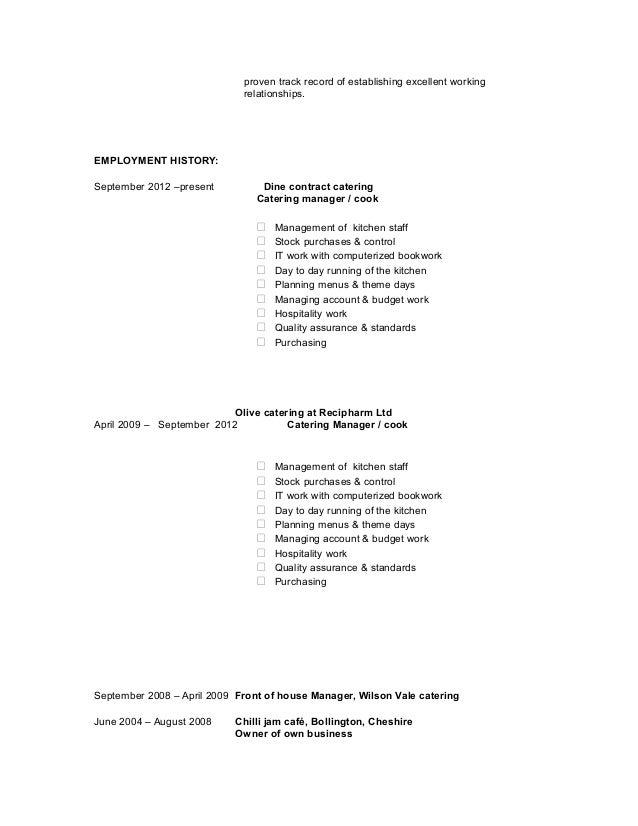 proven track record of establishing excellent working relationships.

EMPLOYMENT HISTORY:

September 2012 –present Dine contract catering
Catering manager / cook

Management of kitchen staff
Stock purchases & control
IT work with computerized bookwork
Day to day running of the kitchen
Planning menus & theme days
Managing account & budget work
Hospitality work
Quality assurance & standards
Purchasing

Olive catering at Recipharm Ltd
April 2009 – September 2012 Catering Manager / cook

Management of kitchen staff
Stock purchases & control
IT work with computerized bookwork
Day to day running of the kitchen
Planning menus & theme days
Managing account & budget work
Hospitality work
Quality assurance & standards
Purchasing

September 2008 – April 2009 Front of house Manager, Wilson Vale catering

June 2004 – August 2008 Chilli jam café, Bollington, Cheshire
Owner of own business